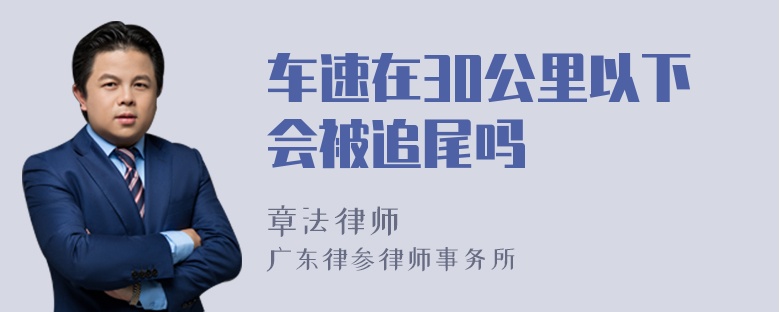 车速在30公里以下会被追尾吗

章法律师

广东律参律师事务所